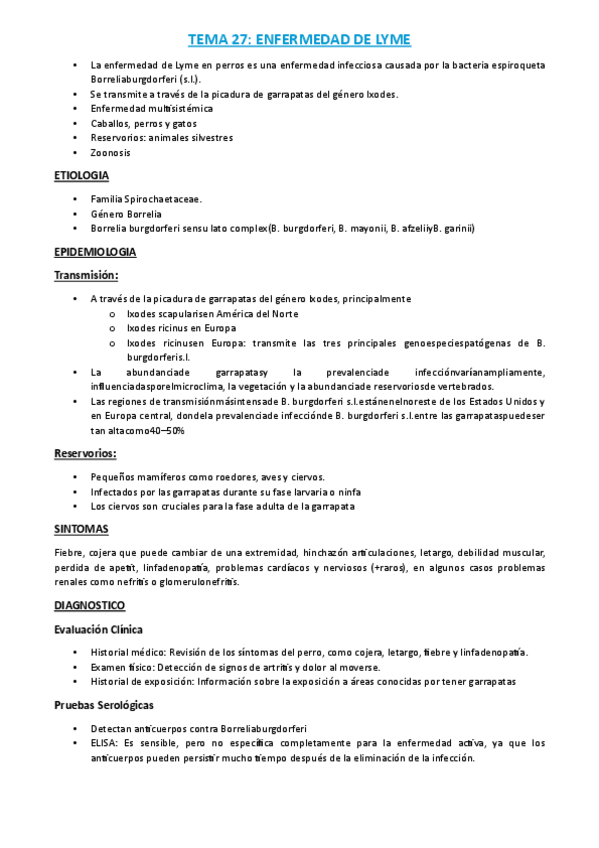 TEMA 27: ENFERMEDAD DE LYME

• La enfermedad de Lyme en perros es una enfermedad infecciosa causada por la bacteria espiroqueta Borreliaburgdorferi (s.l.).
• Se transmite a través de la picadura de garrapatas del género Ixodes.
• Enfermedad multisistémica
• Caballos, perros y gatos
• Reservorios: animales silvestres
• Zoonosis

ETIOLOGIA

• Familia Spirochaetaceae.
• Género Borrelia
• Borrelia burgdorferi sensu lato complex(B. burgdorferi, B. mayonii, B. afzeliiyB. garinii)

EPIDEMIOLOGIA

Transmisión:

• A través de la picadura de garrapatas del género Ixodes, principalmente
  o Ixodes scapularisen América del Norte
  o Ixodes ricinus en Europa
  o Ixodes ricinusen Europa: transmite las tres principales genoespeciespatógenas de B. burgdorferis.l.
• La abundanciade garrapatasy la prevalenciade infecciónvaríanampliamente, influenciadasporelmicroclima, la vegetación y la abundanciade reservoriosde vertebrados.
• Las regiones de transmisiónmásintensade B. burgdorferi s.l.estánenelnoreste de los Estados Unidos y en Europa central, dondela prevalenciade infecciónde B. burgdorferi s.l.entre las garrapataspuedeser tan altacomo40–50%

Reservorios:

• Pequeños mamíferos como roedores, aves y ciervos.
• Infectados por las garrapatas durante su fase larvaria o ninfa
• Los ciervos son cruciales para la fase adulta de la garrapata

SINTOMAS

Fiebre, cojera que puede cambiar de una extremidad, hinchazón articulaciones, letargo, debilidad muscular, perdida de apetit, linfadenopatía, problemas cardíacos y nerviosos (+raros), en algunos casos problemas renales como nefritis o glomerulonefritis.

DIAGNOSTICO

Evaluación Clínica

• Historial médico: Revisión de los síntomas del perro, como cojera, letargo, fiebre y linfadenopatía.
• Examen físico: Detección de signos de artritis y dolor al moverse.
• Historial de exposición: Información sobre la exposición a áreas conocidas por tener garrapatas

Pruebas Serológicas

• Detectan anticuerpos contra Borreliaburgdorferi
• ELISA: Es sensible, pero no específica completamente para la enfermedad activa, ya que los anticuerpos pueden persistir mucho tiempo después de la eliminación de la infección.